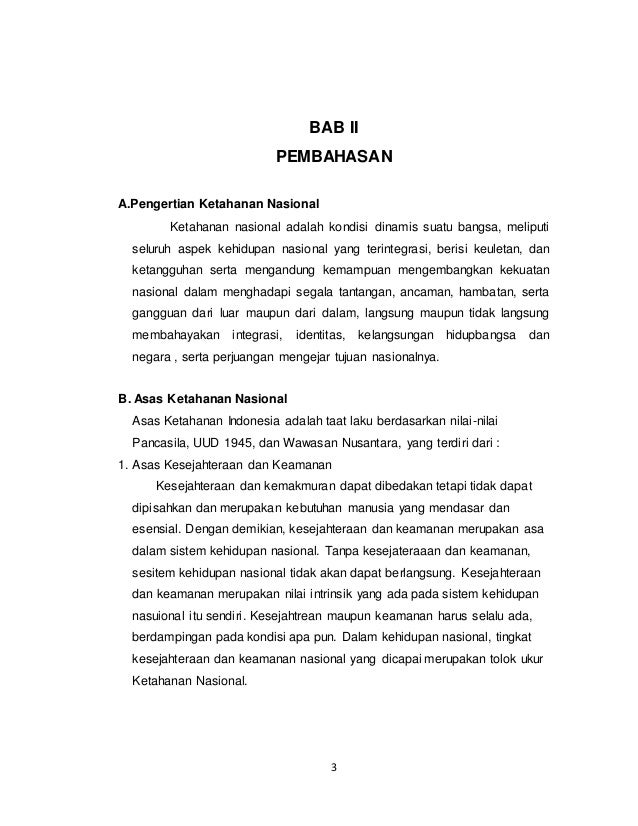 BAB II
PEMBAHASAN

A.Pengertian Ketahanan Nasional

Ketahanan nasional adalah kondisi dinamis suatu bangsa, meliputi seluruh aspek kehidupan nasional yang terintegrasi, berisi keuletan, dan ketangguhan serta mengandung kemampuan mengembangkan kekuatan nasional dalam menghadapi segala tantangan, ancaman, hambatan, serta gangguan dari luar maupun dari dalam, langsung maupun tidak langsung membahayakan integrasi, identitas, kelangsungan hidupbangsa dan negara , serta perjuangan mengejar tujuan nasionalnya.

B. Asas Ketahanan Nasional

Asas Ketahanan Indonesia adalah taat laku berdasarkan nilai-nilai Pancasila, UUD 1945, dan Wawasan Nusantara, yang terdiri dari :

1. Asas Kesejahteraan dan Keamanan

Kesejahteraan dan kemakmuran dapat dibedakan tetapi tidak dapat dipisahkan dan merupakan kebutuhan manusia yang mendasar dan esensial. Dengan demikian, kesejahteraan dan keamanan merupakan asa dalam sistem kehidupan nasional. Tanpa kesejateraaan dan keamanan, sesitem kehidupan nasional tidak akan dapat berlangsung. Kesejahteraan dan keamanan merupakan nilai intrinsik yang ada pada sistem kehidupan nasuional itu sendiri. Kesejahtrean maupun keamanan harus selalu ada, berdampingan pada kondisi apa pun. Dalam kehidupan nasional, tingkat kesejahteraan dan keamanan nasional yang dicapai merupakan tolok ukur Ketahanan Nasional.

3